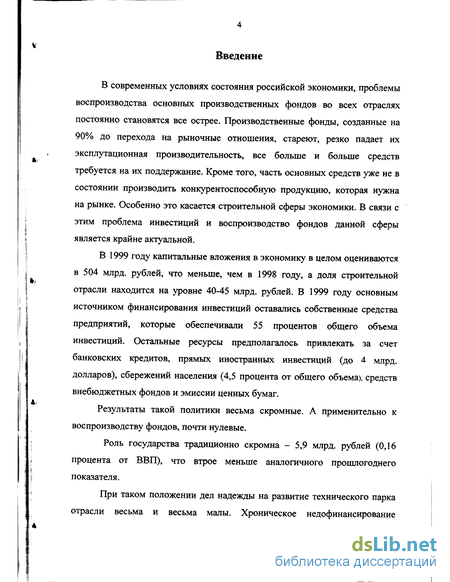 4

Введение

В современных условиях состояния российской экономики, проблемы воспроизводства основных производственных фондов во всех отраслях постоянно становятся все острее. Производственные фонды, созданные на 90% до перехода на рыночные отношения, стареют, резко падает их эксплутационная производительность, все больше и больше средств требуется на их поддержание. Кроме того, часть основных средств уже не в состоянии производить конкурентоспособную продукцию, которая нужна на рынке. Особенно это касается строительной сферы экономики. В связи с этим проблема инвестиций и воспроизводство фондов данной сферы является крайне актуальной.

В 1999 году капитальные вложения в экономику в целом оцениваются в 504 млрд. рублей, что меньше, чем в 1998 году, а доля строительной отрасли находится на уровне 40-45 млрд. рублей. В 1999 году основным источником финансирования инвестиций оставались собственные средства предприятий, которые обеспечивали 55 процентов общего объема инвестиций. Остальные ресурсы предполагалось привлекать за счет банковских кредитов, прямых иностранных инвестиций (до 4 млрд. долларов), сбережений населения (4,5 процента от общего объема), средств внебюджетных фондов и эмиссии ценных бумаг.

Результаты такой политики весьма скромные. А применительно к воспроизводству фондов, почти нулевые.

Роль государства традиционно скромна – 5,9 млрд. рублей (0,16 процента от ВВП), что втрое меньше аналогичного прошлогоднего показателя.

При таком положении дел надежды на развитие технического парка отрасли весьма и весьма малы. Хроническое недофинансирование

dsLib.net
библиотека диссертаций